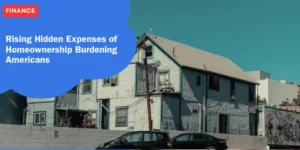 FINANCE

Rising Hidden Expenses of Homeownership Burdening Americans